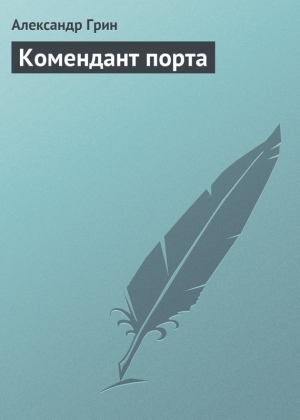 Александр Грин

Комендант порта